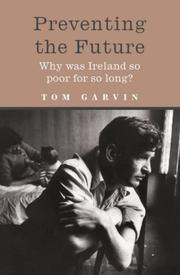 Preventing the Future

Why was Ireland so poor for so long?

TOM GARVIN